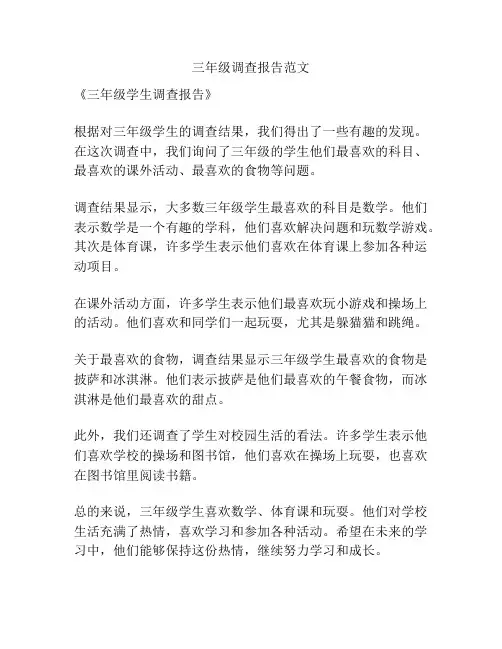 三年级调查报告范文

《三年级学生调查报告》

根据对三年级学生的调查结果，我们得出了一些有趣的发现。在这次调查中，我们询问了三年级的学生他们最喜欢的科目、最喜欢的课外活动、最喜欢的食物等问题。

调查结果显示，大多数三年级学生最喜欢的科目是数学。他们表示数学是一个有趣的学科，他们喜欢解决问题和玩数学游戏。其次是体育课，许多学生表示他们喜欢在体育课上参加各种运动项目。

在课外活动方面，许多学生表示他们最喜欢玩小游戏和操场上的活动。他们喜欢和同学们一起玩耍，尤其是躲猫猫和跳绳。

关于最喜欢的食物，调查结果显示三年级学生最喜欢的食物是披萨和冰淇淋。他们表示披萨是他们最喜欢的午餐食物，而冰淇淋是他们最喜欢的甜点。

此外，我们还调查了学生对校园生活的看法。许多学生表示他们喜欢学校的操场和图书馆，他们喜欢在操场上玩耍，也喜欢在图书馆里阅读书籍。

总的来说，三年级学生喜欢数学、体育课和玩耍。他们对学校生活充满了热情，喜欢学习和参加各种活动。希望在未来的学习中，他们能够保持这份热情，继续努力学习和成长。